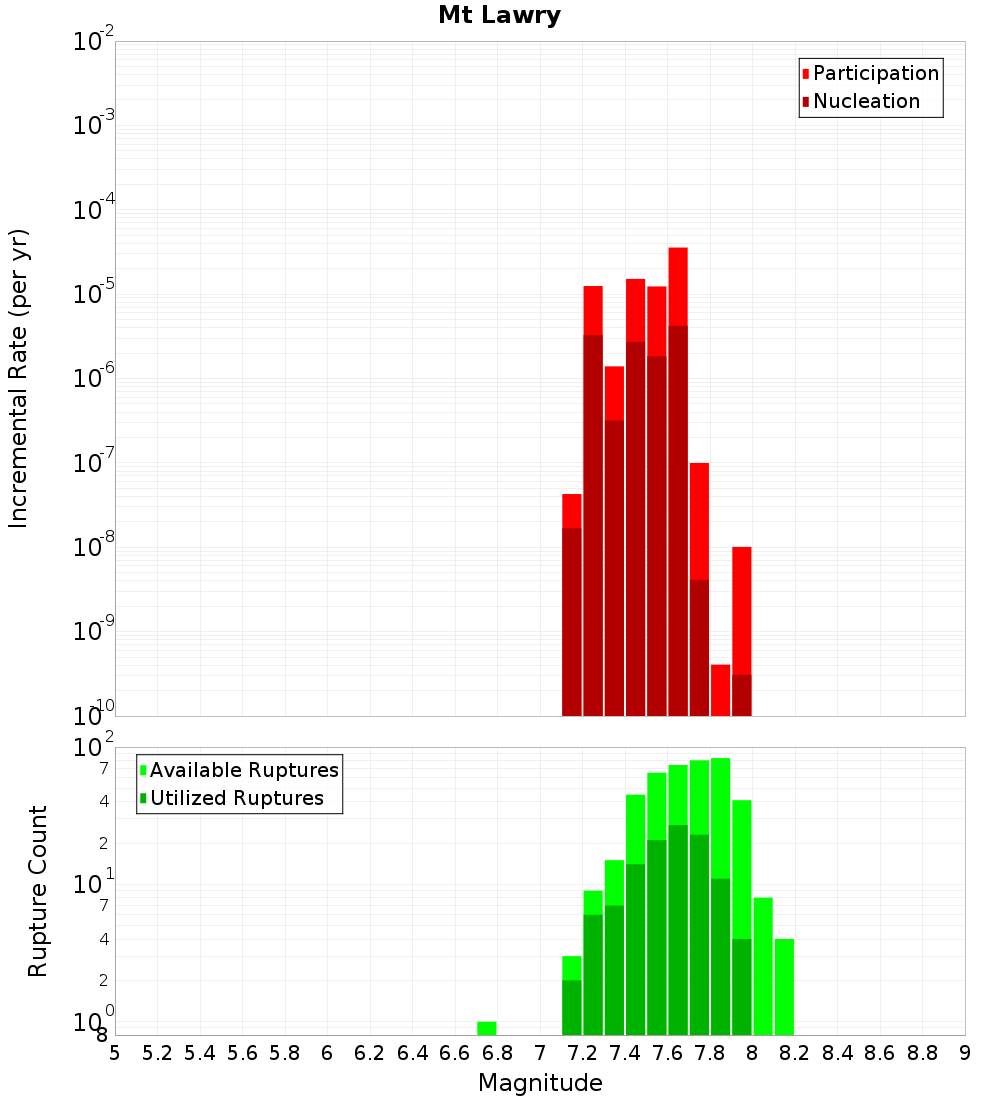 Mt Lawry

Participation
Nucleation

Incremental Rate (per yr)

$10^{-2}$
$10^{-3}$
$10^{-4}$
$10^{-5}$
$10^{-6}$
$10^{-7}$
$10^{-8}$
$10^{-9}$
$10^{-10}$

Available Ruptures
Utilized Ruptures

Rupture Count

$10^{2}$
7
4
2
$10^{1}$
7
4
2
$10^{0}$
8

5 5.2 5.4 5.6 5.8 6 6.2 6.4 6.6 6.8 7 7.2 7.4 7.6 7.8 8 8.2 8.4 8.6 8.8 9

Magnitude